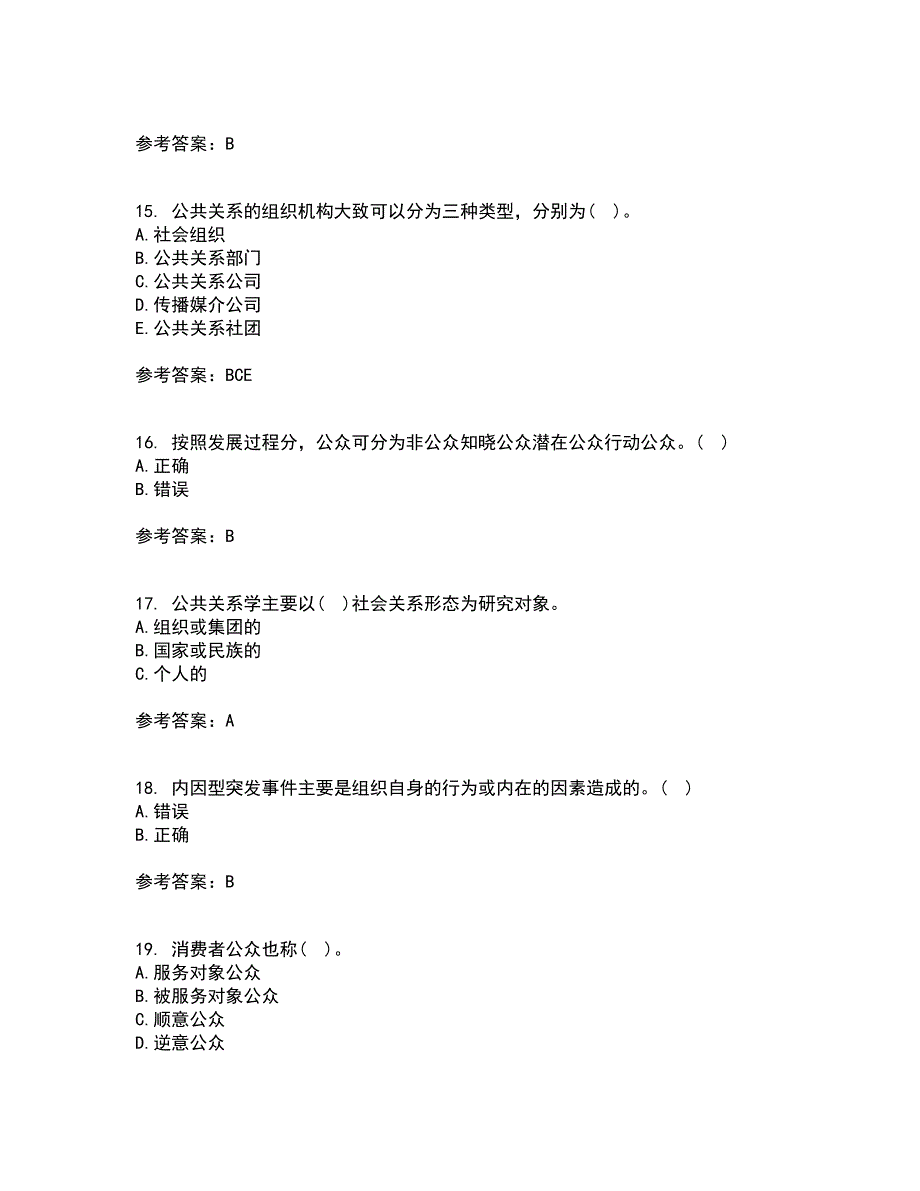 参考答案：B

15. 公共关系的组织机构大致可以分为三种类型，分别为（ ）。
A. 社会组织
B. 公共关系部门
C. 公共关系公司
D. 传播媒介公司
E. 公共关系社团

参考答案：BCE

16. 按照发展过程分，公众可分为非公众知晓公众潜在公众行动公众。（ ）
A. 正确
B. 错误

参考答案：B

17. 公共关系学主要以（ ）社会关系形态为研究对象。
A. 组织或集团的
B. 国家或民族的
C. 个人的

参考答案：A

18. 内因型突发事件主要是组织自身的行为或内在的因素造成的。（ ）
A. 错误
B. 正确

参考答案：B

19. 消费者公众也称（ ）。
A. 服务对象公众
B. 被服务对象公众
C. 顺意公众
D. 逆意公众